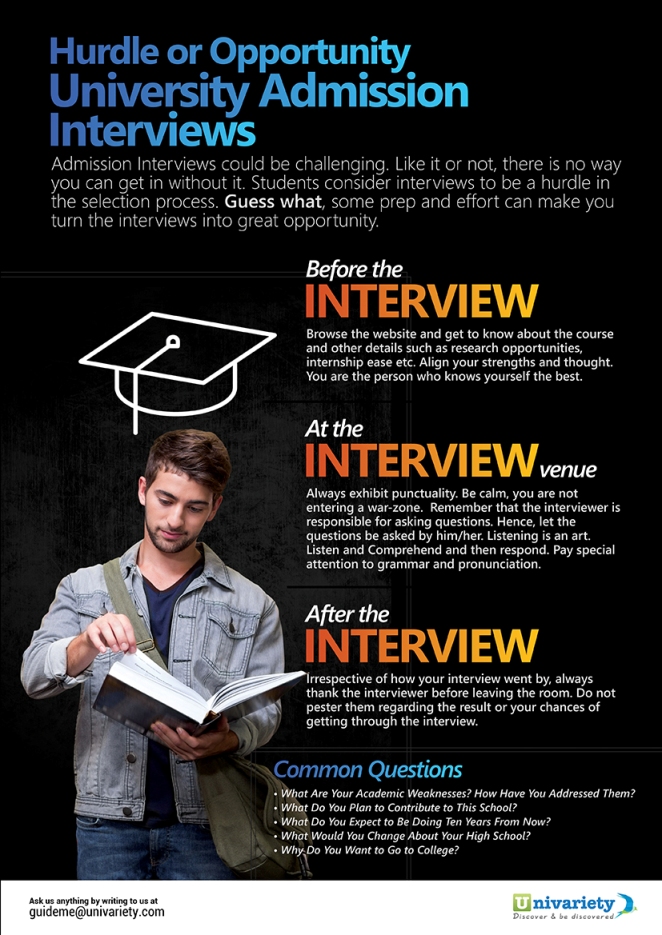 Hurdle or Opportunity
University Admission Interviews

Admission Interviews could be challenging. Like it or not, there is no way you can get in without it. Students consider interviews to be a hurdle in the selection process. Guess what, some prep and effort can make you turn the interviews into great opportunity.

Before the
INTERVIEW

Browse the website and get to know about the course and other details such as research opportunities, internship ease etc. Align your strengths and thought. You are the person who knows yourself the best.

At the
INTERVIEW venue

Always exhibit punctuality. Be calm, you are not entering a war-zone. Remember that the interviewer is responsible for asking questions. Hence, let the questions be asked by him/her. Listening is an art. Listen and Comprehend and then respond. Pay special attention to grammar and pronunciation.

After the
INTERVIEW

Irrespective of how your interview went by, always thank the interviewer before leaving the room. Do not pester them regarding the result or your chances of getting through the interview.

Common Questions

• What Are Your Academic Weaknesses? How Have You Addressed Them?
• What Do You Plan to Contribute to This School?
• What Do You Expect to Be Doing Ten Years From Now?
• What Would You Change About Your High School?
• Why Do You Want to Go to College?

Ask us anything by writing to us at
guideme@univariety.com

Univariety
Discover & be discovered